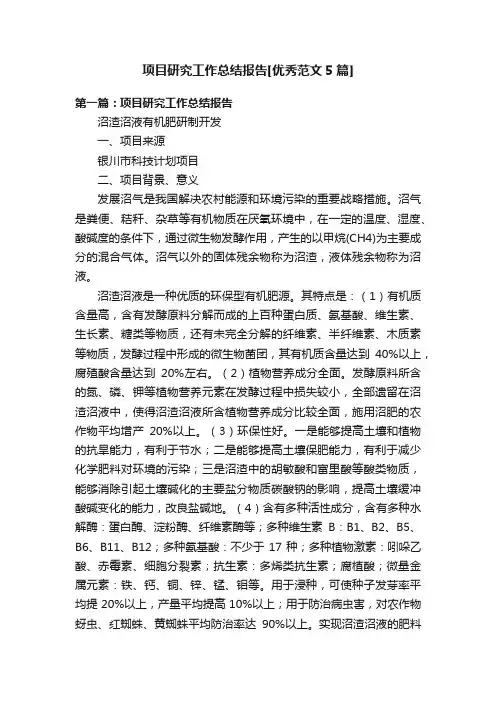 项目研究工作总结报告[优秀范文5篇]

第一篇：项目研究工作总结报告

沼渣沼液有机肥研制开发

一、项目来源

银川市科技计划项目

二、项目背景、意义

发展沼气是我国解决农村能源和环境污染的重要战略措施。沼气是粪便、秸秆、杂草等有机物质在厌氧环境中，在一定的温度、湿度、酸碱度的条件下，通过微生物发酵作用，产生的以甲烷(CH4)为主要成分的混合气体。沼气以外的固体残余物称为沼渣，液体残余物称为沼液。

沼渣沼液是一种优质的环保型有机肥源。其特点是：（1）有机质含量高，含有发酵原料分解而成的上百种蛋白质、氨基酸、维生素、生长素、糖类等物质，还有未完全分解的纤维素、半纤维素、木质素等物质，发酵过程中形成的微生物菌团，其有机质含量达到 40%以上，腐殖酸含量达到 20%左右。（2）植物营养成分全面。发酵原料所含的氮、磷、钾等植物营养元素在发酵过程中损失较小，全部遗留在沼渣沼液中，使得沼渣沼液所含植物营养成分比较全面，施用沼肥的农作物平均增产 20%以上。（3）环保性好。一是能够提高土壤和植物的抗旱能力，有利于节水；二是能够提高土壤保肥能力，有利于减少化学肥料对环境的污染；三是沼渣中的胡敏酸和富里酸等酸类物质，能够消除引起土壤碱化的主要盐分物质碳酸钠的影响，提高土壤缓冲酸碱变化的能力，改良盐碱地。（4）含有多种活性成分，含有多种水解酶：蛋白酶、淀粉酶、纤维素酶等；多种维生素 B：B1、B2、B5、B6、B11、B12；多种氨基酸：不少于 17 种；多种植物激素：吲哚乙酸、赤霉素、细胞分裂素；抗生素：多烯类抗生素；腐植酸；微量金属元素：铁、钙、铜、锌、锰、钼等。用于浸种，可使种子发芽率平均提 20%以上，产量平均提高 10%以上；用于防治病虫害，对农作物蚜虫、红蜘蛛、黄蜘蛛平均防治率达 90%以上。实现沼渣沼液的肥料